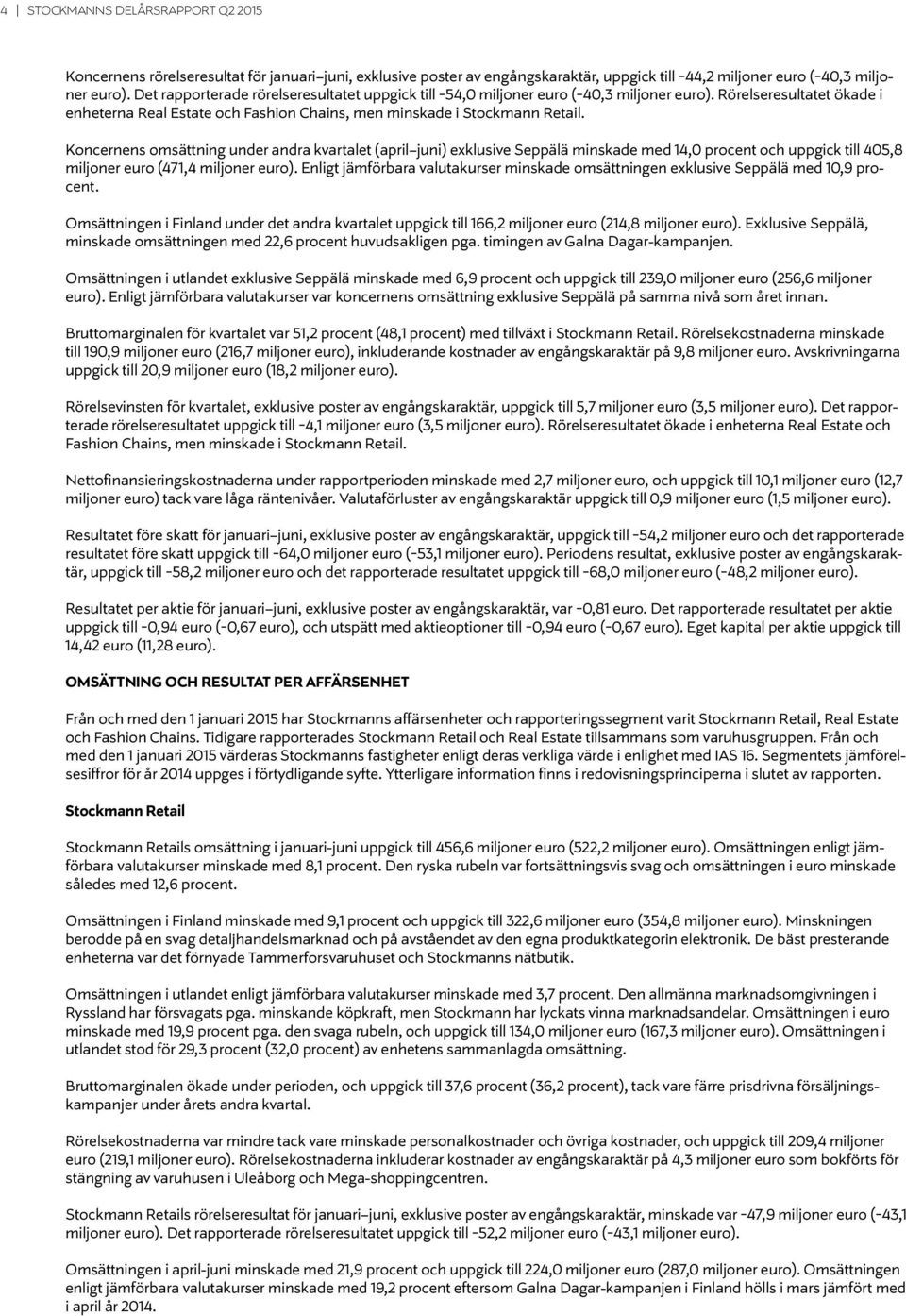 4 | STOCKMANNS DELÅRSRAPPORT Q2 2015

Koncernens rörelseresultat för januari–juni, exklusive poster av engångskaraktär, uppgick till -44,2 miljoner euro (-40,3 miljoner euro). Det rapporterade rörelseresultatet uppgick till -54,0 miljoner euro (-40,3 miljoner euro). Rörelseresultatet ökade i enheterna Real Estate och Fashion Chains, men minskade i Stockmann Retail.

Koncernens omsättning under andra kvartalet (april–juni) exklusive Seppälä minskade med 14,0 procent och uppgick till 405,8 miljoner euro (471,4 miljoner euro). Enligt jämförbara valutakurser minskade omsättningen exklusive Seppälä med 10,9 procent.

Omsättningen i Finland under det andra kvartalet uppgick till 166,2 miljoner euro (214,8 miljoner euro). Exklusive Seppälä, minskade omsättningen med 22,6 procent huvudsakligen pga. timingen av Galna Dagar-kampanjen.

Omsättningen i utlandet exklusive Seppälä minskade med 6,9 procent och uppgick till 239,0 miljoner euro (256,6 miljoner euro). Enligt jämförbara valutakurser var koncernens omsättning exklusive Seppälä på samma nivå som året innan.

Bruttomarginalen för kvartalet var 51,2 procent (48,1 procent) med tillväxt i Stockmann Retail. Rörelsekostnaderna minskade till 190,9 miljoner euro (216,7 miljoner euro), inkluderande kostnader av engångskaraktär på 9,8 miljoner euro. Avskrivningarna uppgick till 20,9 miljoner euro (18,2 miljoner euro).

Rörelsevinsten för kvartalet, exklusive poster av engångskaraktär, uppgick till 5,7 miljoner euro (3,5 miljoner euro). Det rapporterade rörelseresultatet uppgick till -4,1 miljoner euro (3,5 miljoner euro). Rörelseresultatet ökade i enheterna Real Estate och Fashion Chains, men minskade i Stockmann Retail.

Nettofinansieringskostnaderna under rapportperioden minskade med 2,7 miljoner euro, och uppgick till 10,1 miljoner euro (12,7 miljoner euro) tack vare låga räntenivåer. Valutaförluster av engångskaraktär uppgick till 0,9 miljoner euro (1,5 miljoner euro).

Resultatet före skatt för januari–juni, exklusive poster av engångskaraktär, uppgick till -54,2 miljoner euro och det rapporterade resultatet före skatt uppgick till -64,0 miljoner euro (-53,1 miljoner euro). Periodens resultat, exklusive poster av engångskaraktär, uppgick till -58,2 miljoner euro och det rapporterade resultatet uppgick till -68,0 miljoner euro (-48,2 miljoner euro).

Resultatet per aktie för januari–juni, exklusive poster av engångskaraktär, var -0,81 euro. Det rapporterade resultatet per aktie uppgick till -0,94 euro (-0,67 euro), och utspätt med aktieoptioner till -0,94 euro (-0,67 euro). Eget kapital per aktie uppgick till 14,42 euro (11,28 euro).

OMSÄTTNING OCH RESULTAT PER AFFÄRSENHET

Från och med den 1 januari 2015 har Stockmanns affärsenheter och rapporteringssegment varit Stockmann Retail, Real Estate och Fashion Chains. Tidigare rapporterades Stockmann Retail och Real Estate tillsammans som varuhusgruppen. Från och med den 1 januari 2015 värderas Stockmanns fastigheter enligt deras verkliga värde i enlighet med IAS 16. Segmentets jämförelsesiffror för år 2014 uppges i förtydligande syfte. Ytterligare information finns i redovisningsprinciperna i slutet av rapporten.

Stockmann Retail

Stockmann Retails omsättning i januari-juni uppgick till 456,6 miljoner euro (522,2 miljoner euro). Omsättningen enligt jämförbara valutakurser minskade med 8,1 procent. Den ryska rubeln var fortsättningsvis svag och omsättningen i euro minskade således med 12,6 procent.

Omsättningen i Finland minskade med 9,1 procent och uppgick till 322,6 miljoner euro (354,8 miljoner euro). Minskningen berodde på en svag detaljhandelsmarknad och på avståendet av den egna produktkategorin elektronik. De bäst presterande enheterna var det förnyade Tammerforsvaruhuset och Stockmanns nätbutik.

Omsättningen i utlandet enligt jämförbara valutakurser minskade med 3,7 procent. Den allmänna marknadsomgivningen i Ryssland har försvagats pga. minskande köpkraft, men Stockmann har lyckats vinna marknadsandelar. Omsättningen i euro minskade med 19,9 procent pga. den svaga rubeln, och uppgick till 134,0 miljoner euro (167,3 miljoner euro). Omsättningen i utlandet stod för 29,3 procent (32,0 procent) av enhetens sammanlagda omsättning.

Bruttomarginalen ökade under perioden, och uppgick till 37,6 procent (36,2 procent), tack vare färre prisdrivna försäljningskampanjer under årets andra kvartal.

Rörelsekostnaderna var mindre tack vare minskade personalkostnader och övriga kostnader, och uppgick till 209,4 miljoner euro (219,1 miljoner euro). Rörelsekostnaderna inkluderar kostnader av engångskaraktär på 4,3 miljoner euro som bokförts för stängning av varuhusen i Uleåborg och Mega-shoppingcentren.

Stockmann Retails rörelseresultat för januari–juni, exklusive poster av engångskaraktär, minskade var -47,9 miljoner euro (-43,1 miljoner euro). Det rapporterade rörelseresultatet uppgick till -52,2 miljoner euro (-43,1 miljoner euro).

Omsättningen i april-juni minskade med 21,9 procent och uppgick till 224,0 miljoner euro (287,0 miljoner euro). Omsättningen enligt jämförbara valutakurser minskade med 19,2 procent eftersom Galna Dagar-kampanjen i Finland hölls i mars jämfört med i april år 2014.